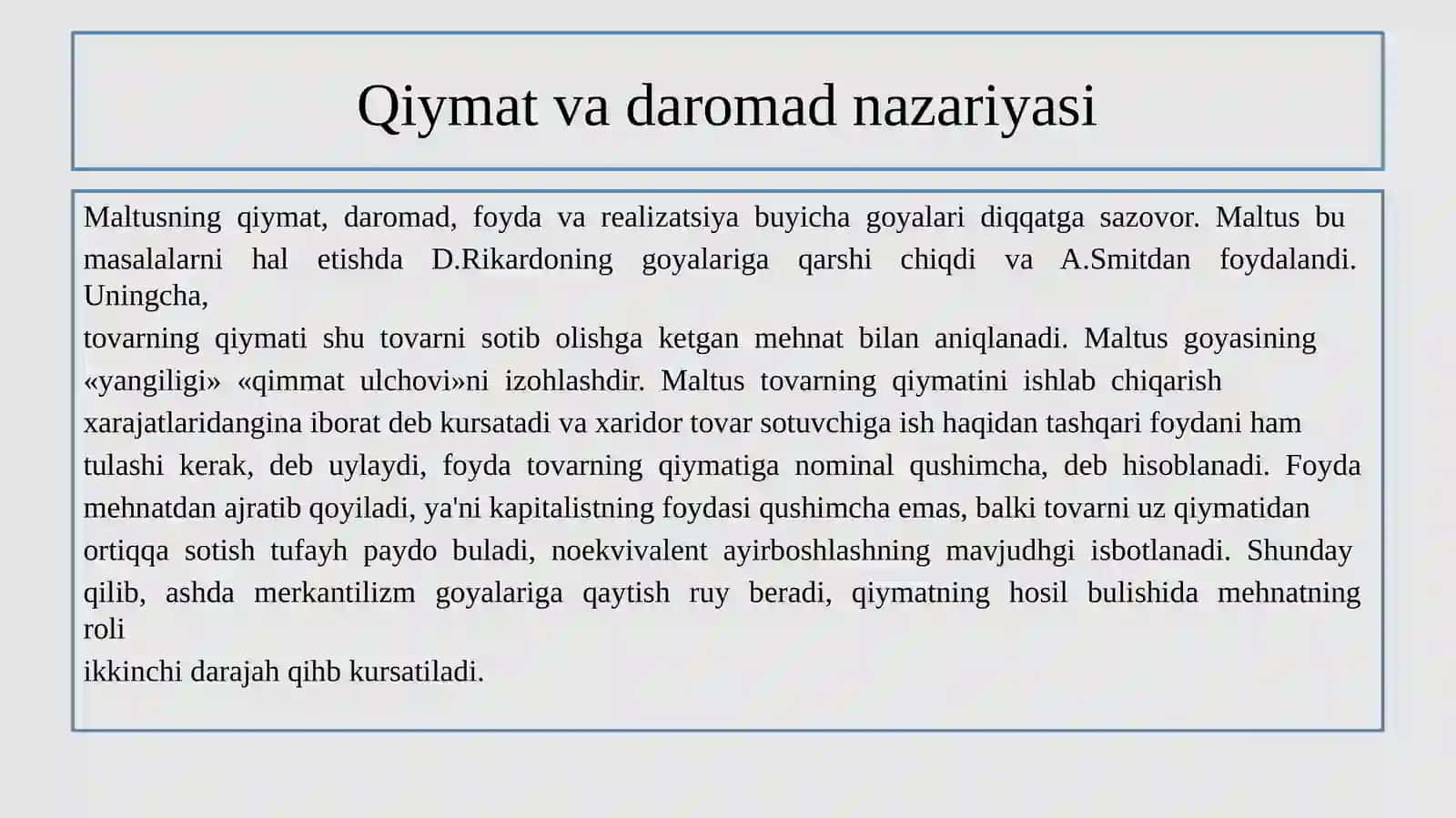 Qiymat va daromad nazariyasi

Maltusning qiymat, daromad, foyda va realizatsiya buyicha goyalari diqqatga sazovor. Maltus bu masalalarni hal etishda D.Rikardoning goyalariga qarshi chiqdi va A.Smitdan foydalandi. Uningcha,
tovarning qiymati shu tovarni sotib olishga ketgan mehnat bilan aniqlanadi. Maltus goyasining «yangiligi» «qimmat ulchovi»ni izohlashdir. Maltus tovarning qiymatini ishlab chiqarish xarajatlaridangina iborat deb kursatadi va xaridor tovar sotuvchiga ish haqidan tashqari foydani ham tulashi kerak, deb uylaydi, foyda tovarning qiymatiga nominal qushimcha, deb hisoblanadi. Foyda mehnatdan ajratib qoyiladi, ya'ni kapitalistning foydasi qushimcha emas, balki tovarni uz qiymatidan ortiqqa sotish tufayh paydo buladi, noekvivalent ayirboshlashning mavjudhgi isbotlanadi. Shunday qilib, ashda merkantilizm goyalariga qaytish ruy beradi, qiymatning hosil bulishida mehnatning roli
ikkinchi darajah qihb kursatiladi.